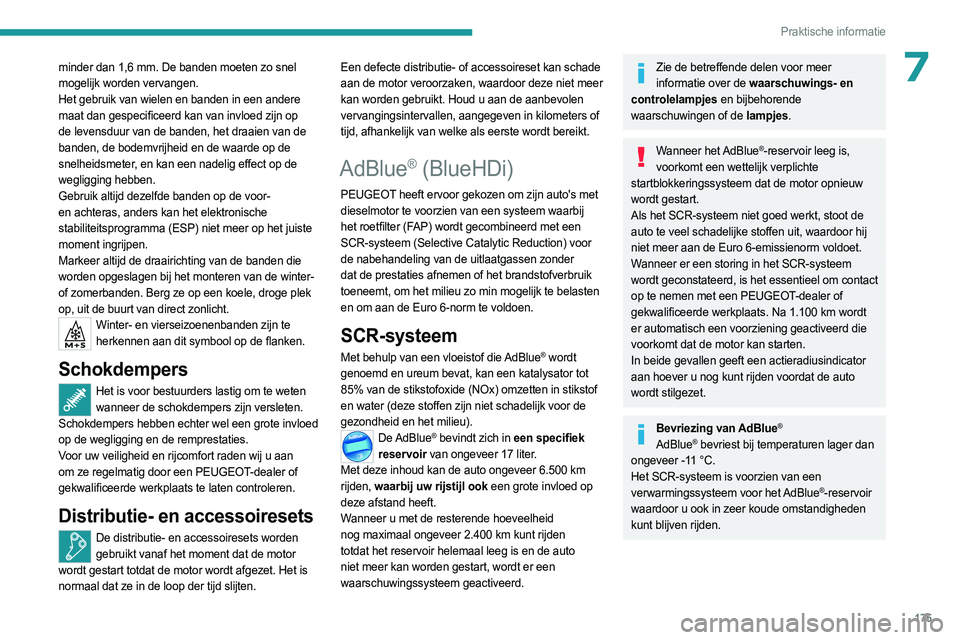 Praktische informatie

7

minder dan 1,6 mm. De banden moeten zo snel mogelijk worden vervangen.
Het gebruik van wielen en banden in een andere maat dan gespecificeerd kan van invloed zijn op de levensduur van de banden, het draaien van de banden, de bodemvrijheid en de waarde op de snelheidsmeter, en kan een nadelig effect op de wegligging hebben.
Gebruik altijd dezelfde banden op de voor- en achteras, anders kan het elektronische stabiliteitsprogramma (ESP) niet meer op het juiste moment ingrijpen.
Markeer altijd de draairichting van de banden die worden opgeslagen bij het monteren van de winter- of zomerbanden. Berg ze op een koele, droge plek op, uit de buurt van direct zonlicht.

M+S

Winter- en vierseizoenenbanden zijn te herkennen aan dit symbool op de flanken.

Schokdempers

Het is voor bestuurders lastig om te weten wanneer de schokdempers zijn versleten. Schokdempers hebben echter wel een grote invloed op de wegligging en de remprestaties.
Voor uw veiligheid en rijcomfort raden wij u aan om ze regelmatig door een PEUGEOT-dealer of gekwalificeerde werkplaats te laten controleren.

Distributie- en accessoiresets

De distributie- en accessoiresets worden gebruikt vanaf het moment dat de motor wordt gestart totdat de motor wordt afgezet. Het is normaal dat ze in de loop der tijd slijten.

Een defecte distributie- of accessoireset kan schade aan de motor veroorzaken, waardoor deze niet meer kan worden gebruikt. Houd u aan de aanbevolen vervangingsintervallen, aangegeven in kilometers of tijd, afhankelijk van welke als eerste wordt bereikt.

AdBlue® (BlueHDi)

PEUGEOT heeft ervoor gekozen om zijn auto's met dieselmotor te voorzien van een systeem waarbij het roetfilter (FAP) wordt gecombineerd met een SCR-systeem (Selective Catalytic Reduction) voor de nabehandeling van de uitlaatgassen zonder dat de prestaties afnemen of het brandstofverbruik toeneemt, om het milieu zo min mogelijk te belasten en om aan de Euro 6-norm te voldoen.

SCR-systeem

Met behulp van een vloeistof die AdBlue® wordt genoemd en ureum bevat, kan een katalysator tot 85% van de stikstofoxide (NOx) omzetten in stikstof en water (deze stoffen zijn niet schadelijk voor de gezondheid en het milieu).
De AdBlue® bevindt zich in **een specifiek reservoir** van ongeveer 17 liter.
Met deze inhoud kan de auto ongeveer 6.500 km rijden, **waarbij uw rijstijl ook** een grote invloed op deze afstand heeft.
Wanneer u met de resterende hoeveelheid nog maximaal ongeveer 2.400 km kunt rijden totdat het reservoir helemaal leeg is en de auto niet meer kan worden gestart, wordt er een waarschuwingssysteem geactiveerd.

Zie de betreffende delen voor meer informatie over de **waarschuwings- en controlelampjes** en bijbehorende waarschuwingen of de **lampjes**.

Wanneer het AdBlue®-reservoir leeg is, voorkomt een wettelijk verplichte startblokkeringssysteem dat de motor opnieuw wordt gestart.
Als het SCR-systeem niet goed werkt, stoot de auto te veel schadelijke stoffen uit, waardoor hij niet meer aan de Euro 6-emissienorm voldoet.
Wanneer er een storing in het SCR-systeem wordt geconstateerd, is het essentieel om contact op te nemen met een PEUGEOT-dealer of gekwalificeerde werkplaats. Na 1.100 km wordt er automatisch een voorziening geactiveerd die voorkomt dat de motor kan starten.
In beide gevallen geeft een actieradiusindicator aan hoever u nog kunt rijden voordat de auto wordt stilgezet.

**Bevriezing van AdBlue®**
AdBlue® bevriest bij temperaturen lager dan ongeveer -11 °C.
Het SCR-systeem is voorzien van een verwarmingssysteem voor het AdBlue®-reservoir waardoor u ook in zeer koude omstandigheden kunt blijven rijden.

175

carmanualsonline.info